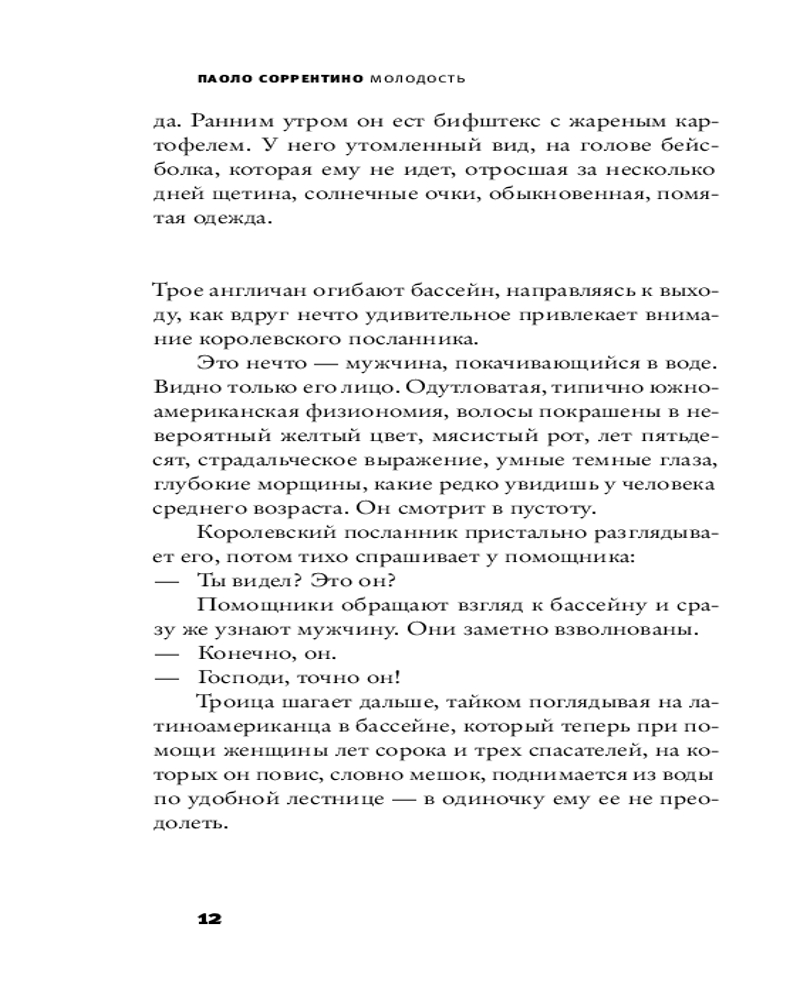 ПАОЛО СОРРЕНТИНО МОЛОДОСТЬ

да. Ранним утром он ест бифштекс с жареным картофелем. У него утомленный вид, на голове бейсболка, которая ему не идет, отросшая за несколько дней щетина, солнечные очки, обыкновенная, помятая одежда.

Трое англичан огибают бассейн, направляясь к выходу, как вдруг нечто удивительное привлекает внимание королевского посланника.

Это нечто — мужчина, покачивающийся в воде. Видно только его лицо. Одутловатая, типично южноамериканская физиономия, волосы покрашены в невероятный желтый цвет, мясистый рот, лет пятьдесят, страдальческое выражение, умные темные глаза, глубокие морщины, какие редко увидишь у человека среднего возраста. Он смотрит в пустоту.

Королевский посланник пристально разглядывает его, потом тихо спрашивает у помощника:

— Ты видел? Это он?

Помощники обращают взгляд к бассейну и сразу же узнают мужчину. Они заметно взволнованы.

— Конечно, он.

— Господи, точно он!

Троица шагает дальше, тайком поглядывая на латиноамериканца в бассейне, который теперь при помощи женщины лет сорока и трех спасателей, на которых он повис, словно мешок, поднимается из воды по удобной лестнице — в одиночку ему ее не преодолеть.

12